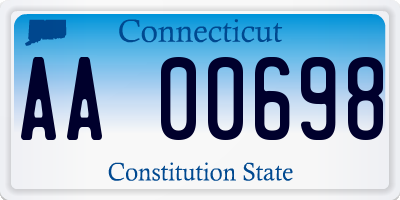 Connecticut

AA 00698

Constitution State